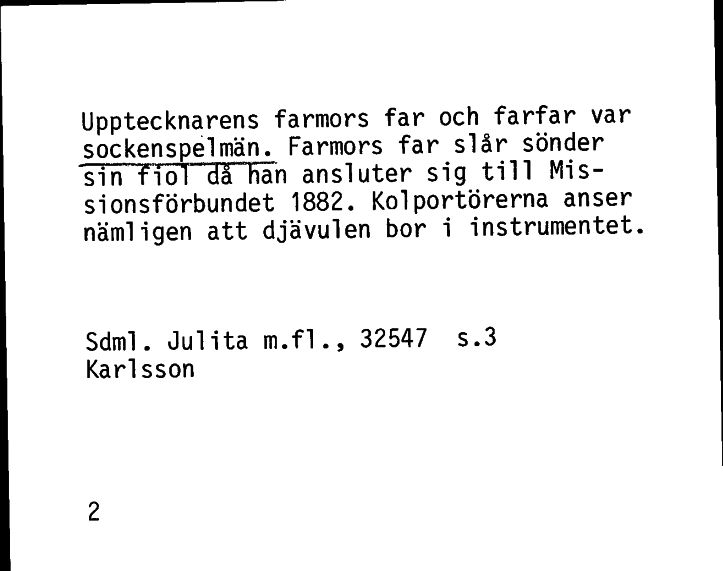 Upptecknarens farmors far och farfar var sockenspelmän. Farmors far slår sönder sin fiol då han ansluter sig till Missionsförbundet 1882. Kolportörerna anser nämligen att djävulen bor i instrumentet.

Sdml. Julita m.fl., 32547 s.3
Karlsson

2